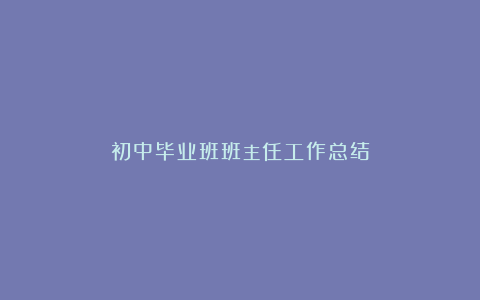 初中毕业班班主任工作总结